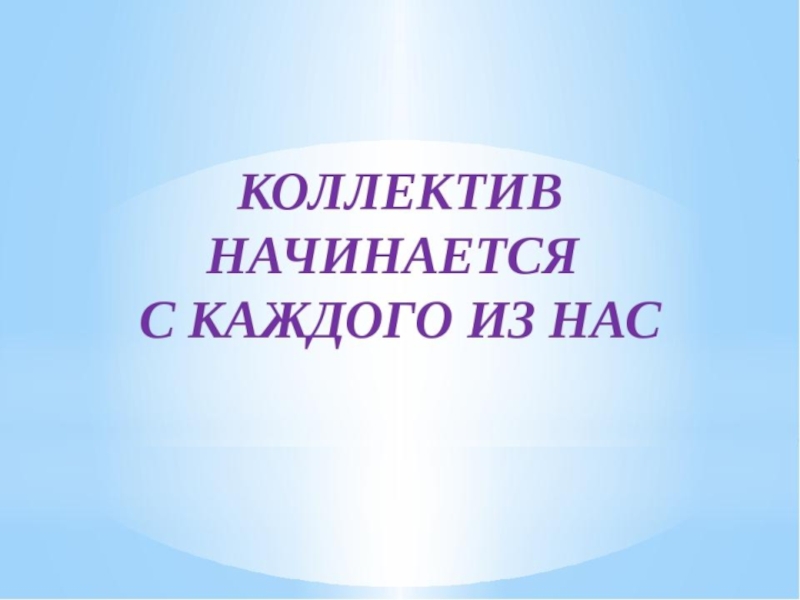 КОЛЛЕКТИВ
НАЧИНАЕТСЯ
С КАЖДОГО ИЗ НАС